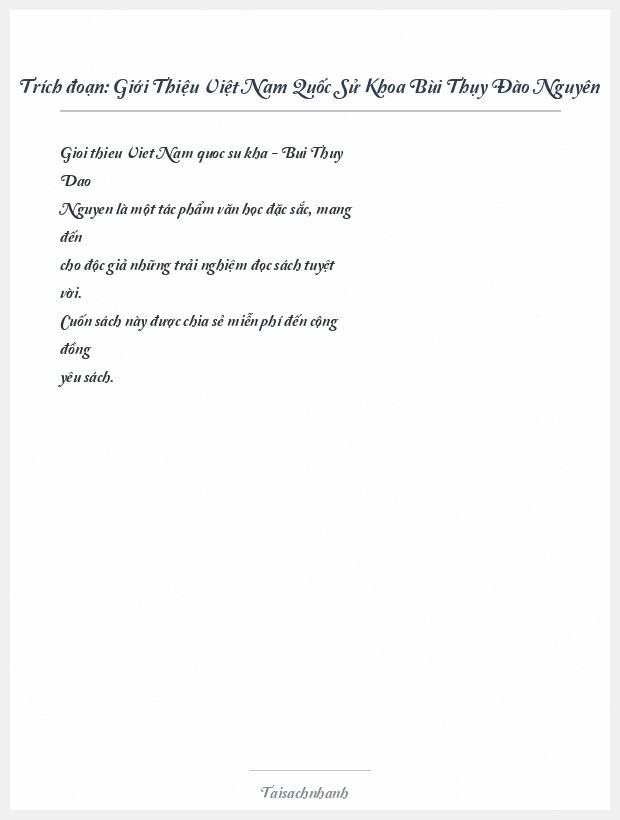 Trích đoạn: Giới Thiệu Việt Nam Quốc Sử Khoa Bùi Thụy Đào Nguyên

Gioi thieu Viet Nam quoc su kha - Bui Thuy Dao Nguyen là một tác phẩm văn học đặc sắc, mang đến cho độc giả những trải nghiệm đọc sách tuyệt vời.
Cuốn sách này được chia sẻ miễn phí đến cộng đồng yêu sách.

Taisachnhanh